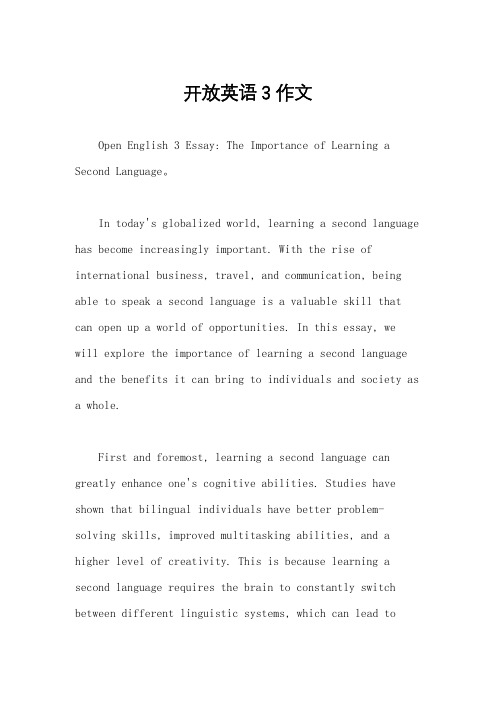 开放英语3作文

Open English 3 Essay: The Importance of Learning a Second Language。

In today's globalized world, learning a second language has become increasingly important. With the rise of international business, travel, and communication, being able to speak a second language is a valuable skill that can open up a world of opportunities. In this essay, we will explore the importance of learning a second language and the benefits it can bring to individuals and society as a whole.

First and foremost, learning a second language can greatly enhance one's cognitive abilities. Studies have shown that bilingual individuals have better problem-solving skills, improved multitasking abilities, and a higher level of creativity. This is because learning a second language requires the brain to constantly switch between different linguistic systems, which can lead to